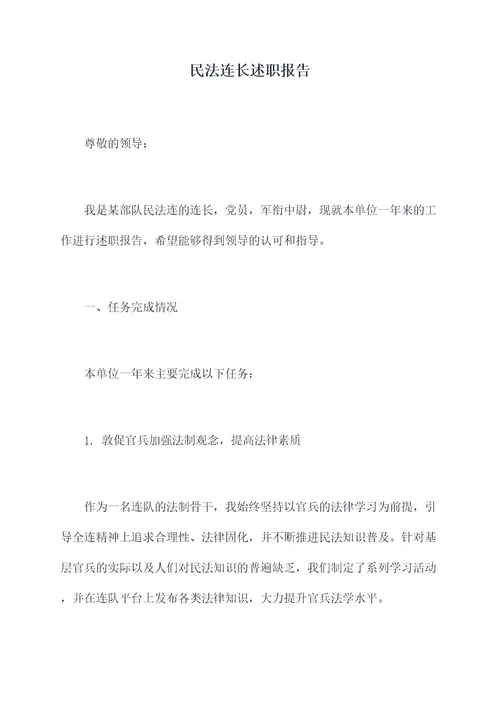 民法连长述职报告

尊敬的领导：

我是某部队民法连的连长，党员，军衔中尉，现就本单位一年来的工作进行述职报告，希望能够得到领导的认可和指导。

一、任务完成情况

本单位一年来主要完成以下任务：

1. 敦促官兵加强法制观念，提高法律素质

作为一名连队的法制骨干，我始终坚持以官兵的法律学习为前提，引导全连精神上追求合理性、法律固化，并不断推进民法知识普及。针对基层官兵的实际以及人们对民法知识的普遍缺乏，我们制定了系列学习活动，并在连队平台上发布各类法律知识，大力提升官兵法学水平。